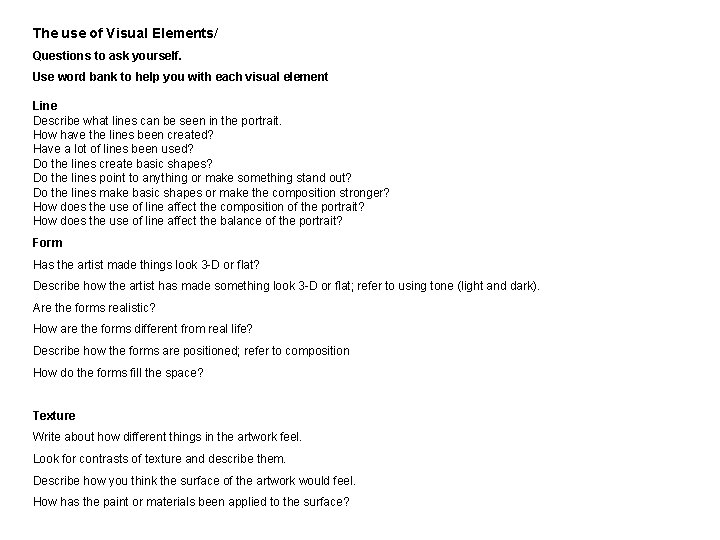 The use of Visual Elements/

Questions to ask yourself.

Use word bank to help you with each visual element

Line
Describe what lines can be seen in the portrait.
How have the lines been created?
Have a lot of lines been used?
Do the lines create basic shapes?
Do the lines point to anything or make something stand out?
Do the lines make basic shapes or make the composition stronger?
How does the use of line affect the composition of the portrait?
How does the use of line affect the balance of the portrait?

Form

Has the artist made things look 3-D or flat?

Describe how the artist has made something look 3-D or flat; refer to using tone (light and dark).

Are the forms realistic?

How are the forms different from real life?

Describe how the forms are positioned; refer to composition

How do the forms fill the space?

Texture

Write about how different things in the artwork feel.

Look for contrasts of texture and describe them.

Describe how you think the surface of the artwork would feel.

How has the paint or materials been applied to the surface?